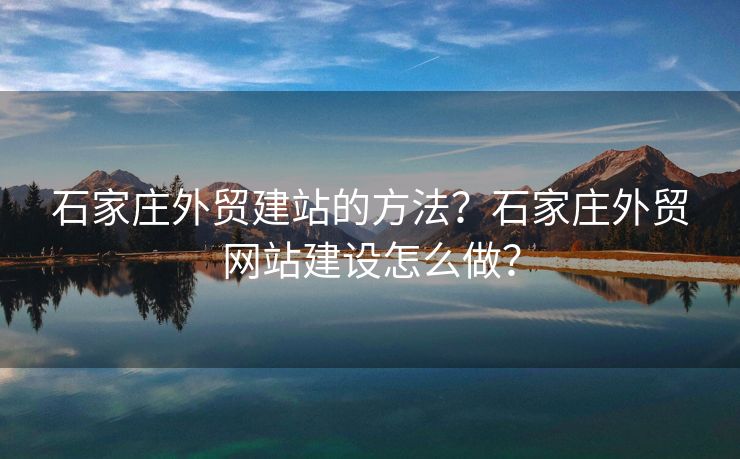 石家庄外贸建站的方法？石家庄外贸网站建设怎么做？